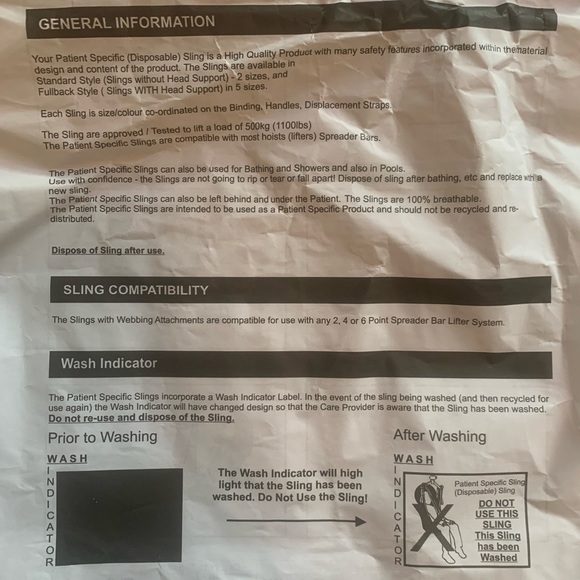 GENERAL INFORMATION

Your Patient Specific (Disposable) Sling is a High Quality Product with many safety features incorporated within the material design and content of the product. The Slings are available in Standard Style (Slings without Head Support) - 2 sizes, and Fullback Style ( Slings WITH Head Support) in 5 sizes.

Each Sling is size/colour co-ordinated on the Binding, Handles, Displacement Straps.

The Sling are approved / Tested to lift a load of 500kg (1100lbs)
The Patient Specific Slings are compatible with most hoists (lifters) Spreader Bars.

The Patient Specific Slings can also be used for Bathing and Showers and also in Pools.
Use with confidence - the Slings are not going to rip or tear or fall apart! Dispose of sling after bathing, etc and replace with a new sling.
The Patient Specific Slings can also be left behind and under the Patient. The Slings are 100% breathable.
The Patient Specific Slings are intended to be used as a Patient Specific Product and should not be recycled and re-distributed.

Dispose of Sling after use.

SLING COMPATIBILITY

The Slings with Webbing Attachments are compatible for use with any 2, 4 or 6 Point Spreader Bar Lifter System.

Wash Indicator

The Patient Specific Slings incorporate a Wash Indicator Label. In the event of the sling being washed (and then recycled for use again) the Wash Indicator will have changed design so that the Care Provider is aware that the Sling has been washed.
Do not re-use and dispose of the Sling.

Prior to Washing

WASH
INDICATOR

The Wash Indicator will high light that the Sling has been washed. Do Not Use the Sling!

After Washing

WASH
INDICATOR

Patient Specific Sling (Disposable) Sling
DO NOT USE THIS SLING
This Sling has been Washed